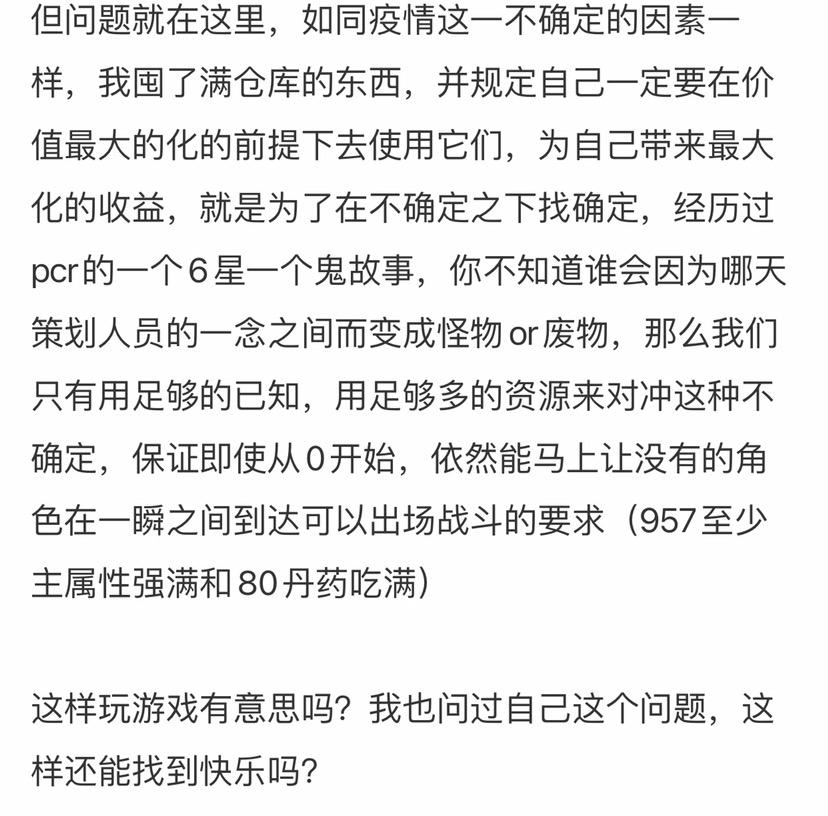 但问题就在这里，如同疫情这一不确定的因素一样，我囤了满仓库的东西，并规定自己一定要在价值最大的化的前提下去使用它们，为自己带来最大化的收益，就是为了在不确定之下找确定，经历过pcr的一个6星一个鬼故事，你不知道谁会因为哪天策划人员的一念之间而变成怪物or废物，那么我们只有用足够的已知，用足够多的资源来对冲这种不确定，保证即使从0开始，依然能马上让没有的角色在一瞬之间到达可以出场战斗的要求（957至少主属性强满和80丹药吃满）

这样玩游戏有意思吗？我也问过自己这个问题，这样还能找到快乐吗？